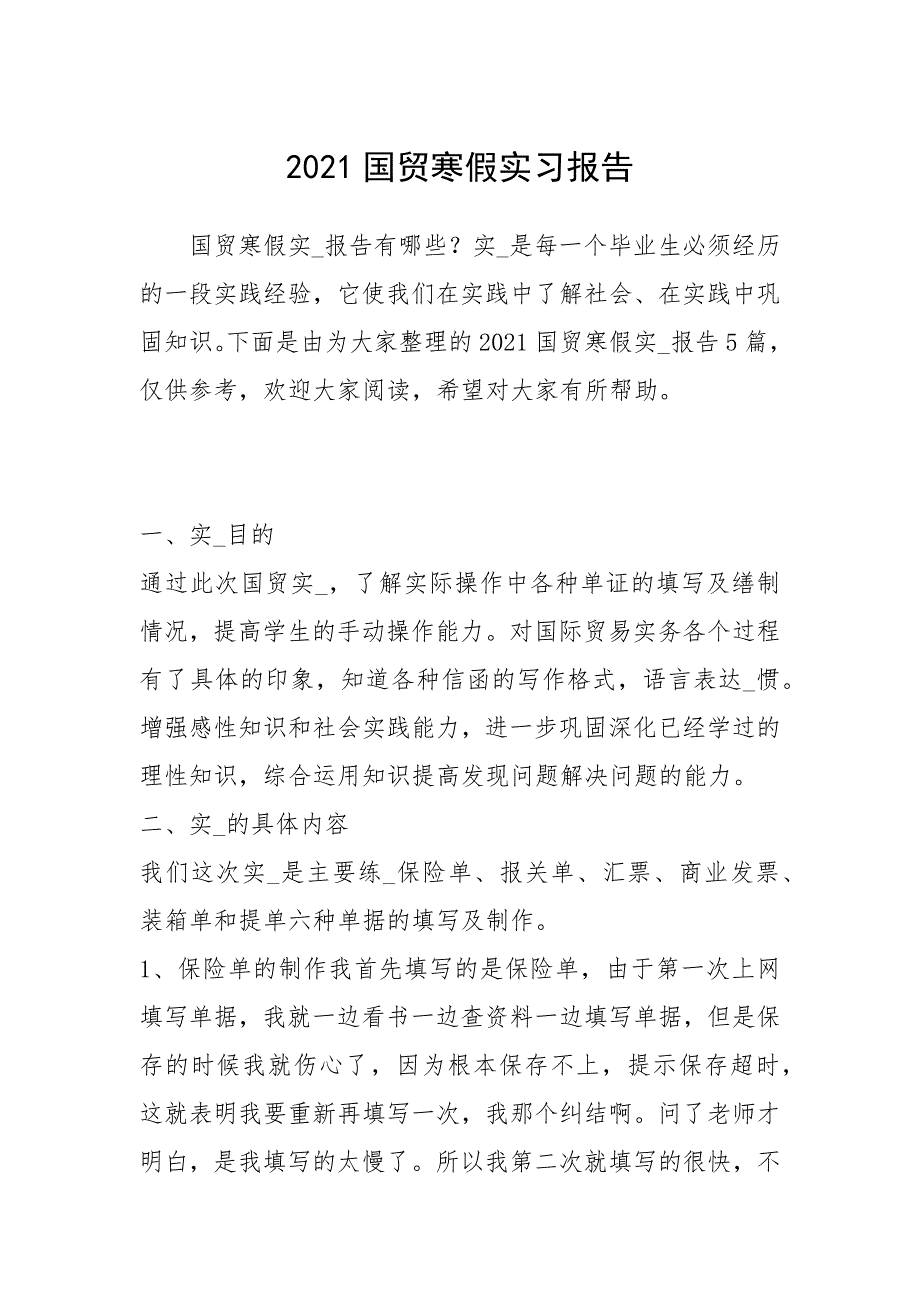 2021 国贸寒假实习报告

国贸寒假实_报告有哪些？实_是每一个毕业生必须经历的一段实践经验，它使我们在实践中了解社会、在实践中巩固知识。下面是由为大家整理的 2021 国贸寒假实_报告 5 篇，仅供参考，欢迎大家阅读，希望对大家有所帮助。

一、实_目的
通过此次国贸实_，了解实际操作中各种单证的填写及缮制情况，提高学生的手动操作能力。对国际贸易实务各个过程有了具体的印象，知道各种信函的写作格式，语言表达_惯。增强感性知识和社会实践能力，进一步巩固深化已经学过的理性知识，综合运用知识提高发现问题解决问题的能力。
二、实_的具体内容
我们这次实_是主要练_保险单、报关单、汇票、商业发票、装箱单和提单六种单据的填写及制作。
1、保险单的制作我首先填写的是保险单，由于第一次上网填写单据，我就一边看书一边查资料一边填写单据，但是保存的时候我就伤心了，因为根本保存不上，提示保存超时，这就表明我要重新再填写一次，我那个纠结啊。问了老师才明白，是我填写的太慢了。所以我第二次就填写的很快，不